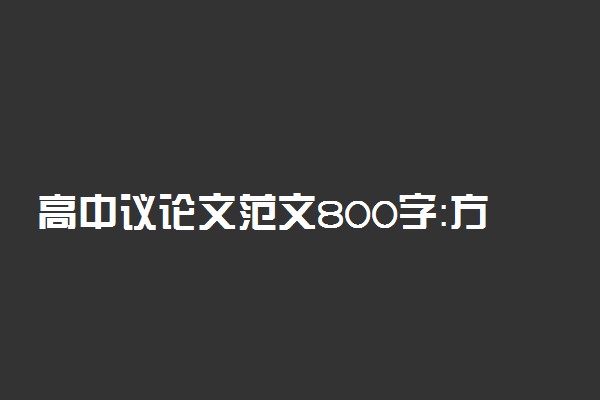 高中议论文范文800字:方